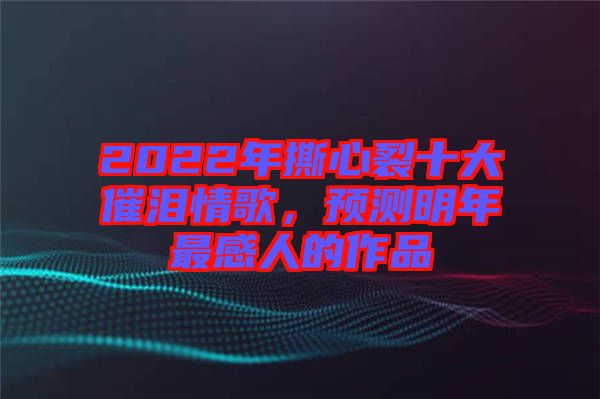 2022年撕心裂十大催泪情歌，预测明年最感人的作品